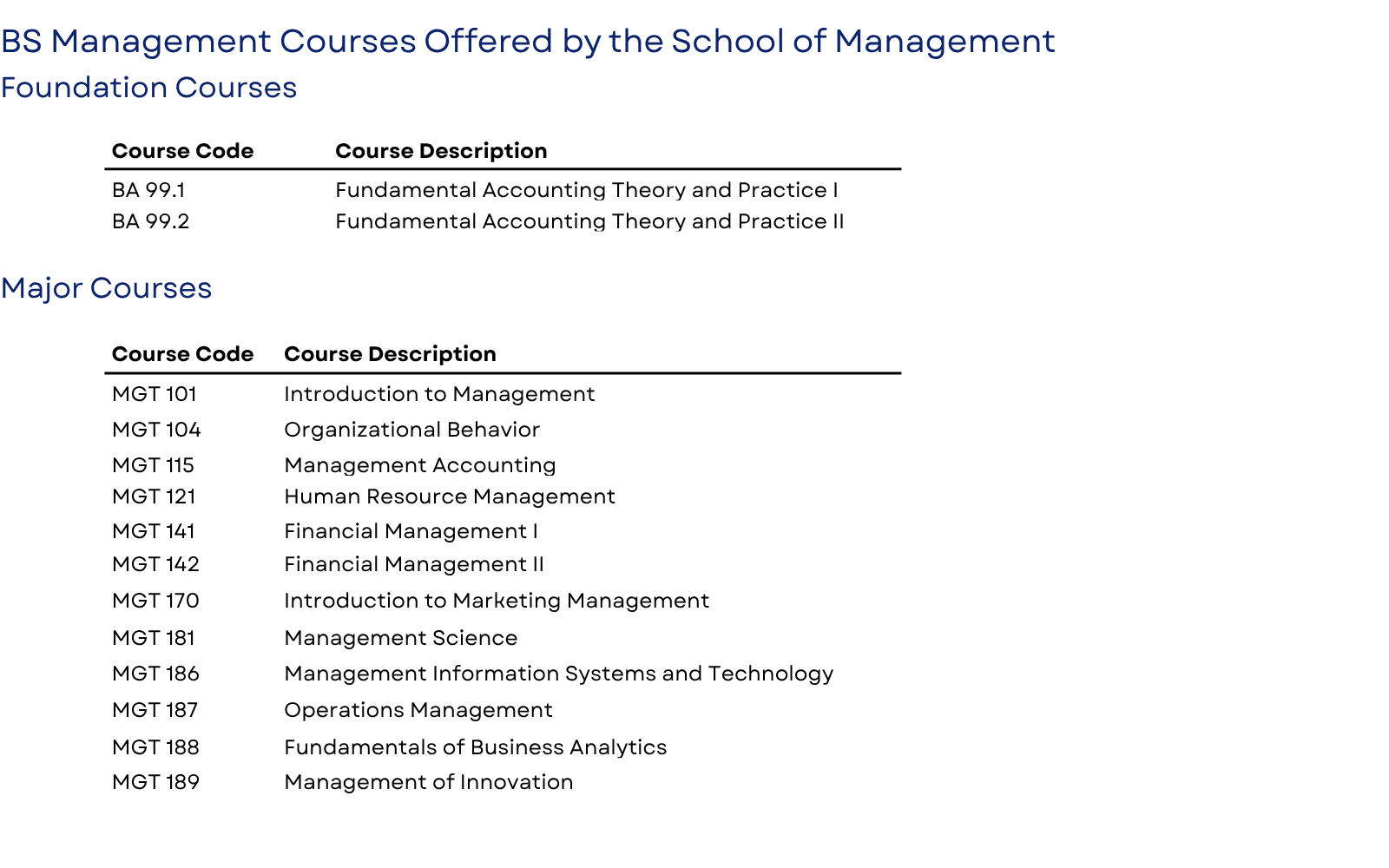 BS Management Courses Offered by the School of Management

Foundation Courses

| Course Code | Course Description |
|---|---|
| BA 99.1 | Fundamental Accounting Theory and Practice I |
| BA 99.2 | Fundamental Accounting Theory and Practice II |

Major Courses

| Course Code | Course Description |
|---|---|
| MGT 101 | Introduction to Management |
| MGT 104 | Organizational Behavior |
| MGT 115 | Management Accounting |
| MGT 121 | Human Resource Management |
| MGT 141 | Financial Management I |
| MGT 142 | Financial Management II |
| MGT 170 | Introduction to Marketing Management |
| MGT 181 | Management Science |
| MGT 186 | Management Information Systems and Technology |
| MGT 187 | Operations Management |
| MGT 188 | Fundamentals of Business Analytics |
| MGT 189 | Management of Innovation |